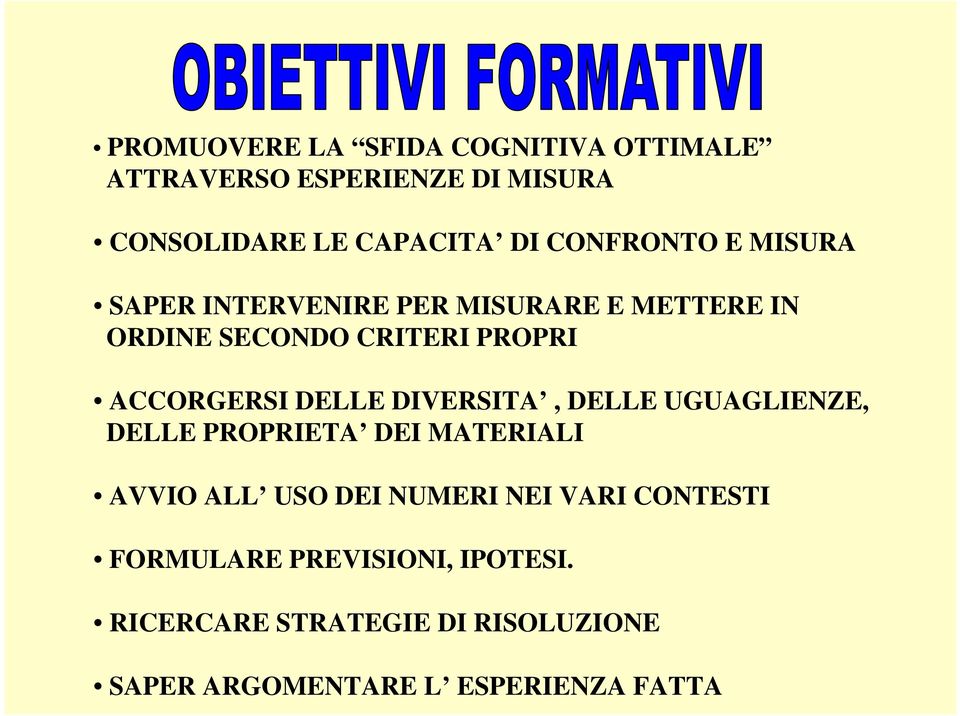 OBIETTIVI FORMATIVI

• PROMUOVERE LA “SFIDA COGNITIVA OTTIMALE” ATTRAVERSO ESPERIENZE DI MISURA

• CONSOLIDARE LE CAPACITA’ DI CONFRONTO E MISURA

• SAPER INTERVENIRE PER MISURARE E METTERE IN ORDINE SECONDO CRITERI PROPRI

• ACCORGERSI DELLE DIVERSITA’ , DELLE UGUAGLIENZE, DELLE PROPRIETA’ DEI MATERIALI

• AVVIO ALL’ USO DEI NUMERI NEI VARI CONTESTI

• FORMULARE PREVISIONI, IPOTESI.

• RICERCARE STRATEGIE DI RISOLUZIONE

• SAPER ARGOMENTARE L’ ESPERIENZA FATTA